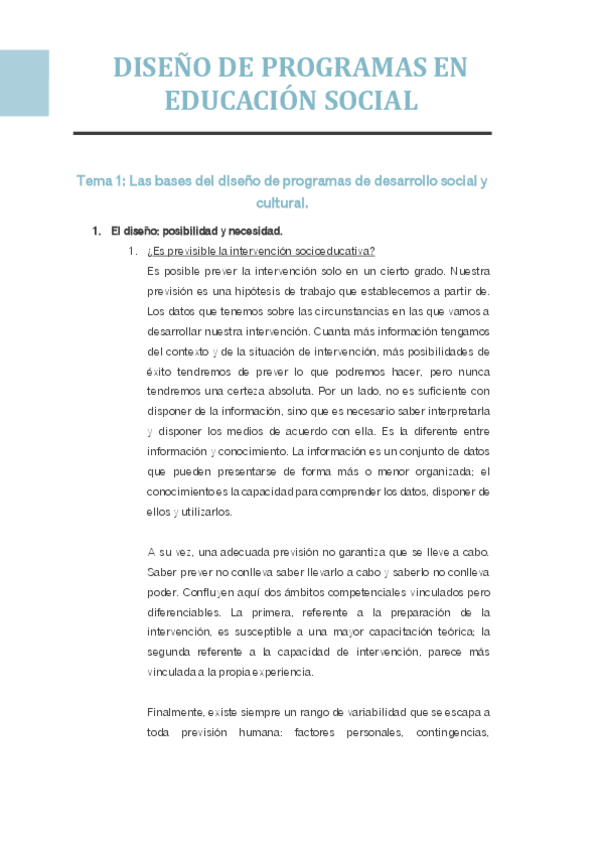 DISEÑO DE PROGRAMAS EN EDUCACIÓN SOCIAL

Tema 1: Las bases del diseño de programas de desarrollo social y cultural.

1. El diseño: posibilidad y necesidad.

1. ¿Es previsible la intervención socioeducativa?

Es posible prever la intervención solo en un cierto grado. Nuestra previsión es una hipótesis de trabajo que establecemos a partir de. Los datos que tenemos sobre las circunstancias en las que vamos a desarrollar nuestra intervención. Cuanta más información tengamos del contexto y de la situación de intervención, más posibilidades de éxito tendremos de prever lo que podremos hacer, pero nunca tendremos una certeza absoluta. Por un lado, no es suficiente con disponer de la información, sino que es necesario saber interpretarla y disponer los medios de acuerdo con ella. Es la diferente entre información y conocimiento. La información es un conjunto de datos que pueden presentarse de forma más o menor organizada; el conocimiento es la capacidad para comprender los datos, disponer de ellos y utilizarlos.

A su vez, una adecuada previsión no garantiza que se lleve a cabo. Saber prever no conlleva saber llevarlo a cabo y saberlo no conlleva poder. Confluyen aquí dos ámbitos competenciales vinculados pero diferenciables. La primera, referente a la preparación de la intervención, es susceptible a una mayor capacitación teórica; la segunda referente a la capacidad de intervención, parece más vinculada a la propia experiencia.

Finalmente, existe siempre un rango de variabilidad que se escapa a toda previsión humana: factores personales, contingencias,